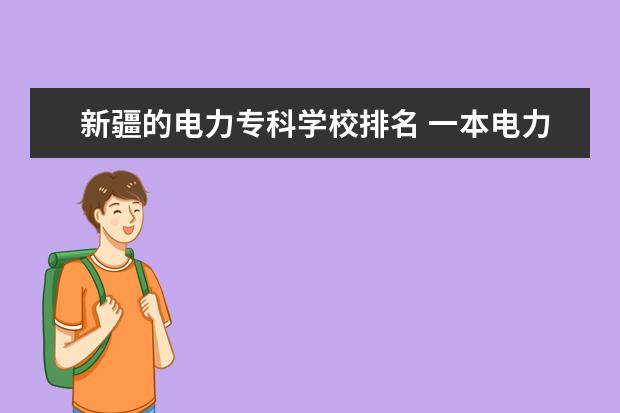 新疆的电力专科学校排名 一本电力